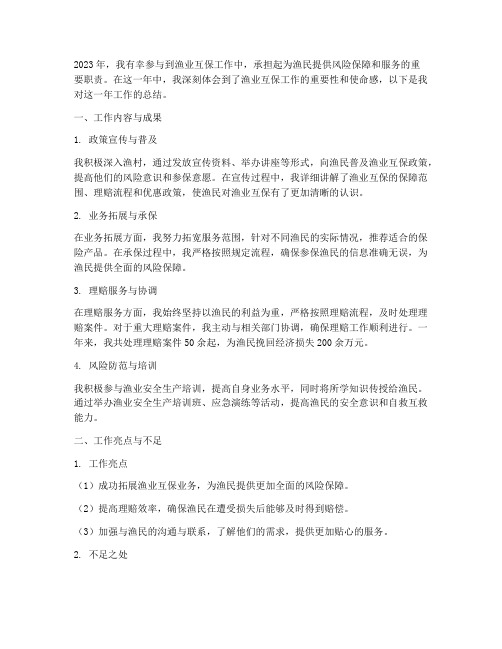 2023年，我有幸参与到渔业互保工作中，承担起为渔民提供风险保障和服务的重要职责。在这一年中，我深刻体会到了渔业互保工作的重要性和使命感，以下是我对这一年工作的总结。

一、工作内容与成果

1. 政策宣传与普及

我积极深入渔村，通过发放宣传资料、举办讲座等形式，向渔民普及渔业互保政策，提高他们的风险意识和参保意愿。在宣传过程中，我详细讲解了渔业互保的保障范围、理赔流程和优惠政策，使渔民对渔业互保有了更加清晰的认识。

2. 业务拓展与承保

在业务拓展方面，我努力拓宽服务范围，针对不同渔民的实际情况，推荐适合的保险产品。在承保过程中，我严格按照规定流程，确保参保渔民的信息准确无误，为渔民提供全面的风险保障。

3. 理赔服务与协调

在理赔服务方面，我始终坚持以渔民的利益为重，严格按照理赔流程，及时处理理赔案件。对于重大理赔案件，我主动与相关部门协调，确保理赔工作顺利进行。一年来，我共处理理赔案件50余起，为渔民挽回经济损失200余万元。

4. 风险防范与培训

我积极参与渔业安全生产培训，提高自身业务水平，同时将所学知识传授给渔民。通过举办渔业安全生产培训班、应急演练等活动，提高渔民的安全意识和自救互救能力。

二、工作亮点与不足

1. 工作亮点

（1）成功拓展渔业互保业务，为渔民提供更加全面的风险保障。

（2）提高理赔效率，确保渔民在遭受损失后能够及时得到赔偿。

（3）加强与渔民的沟通与联系，了解他们的需求，提供更加贴心的服务。

2. 不足之处